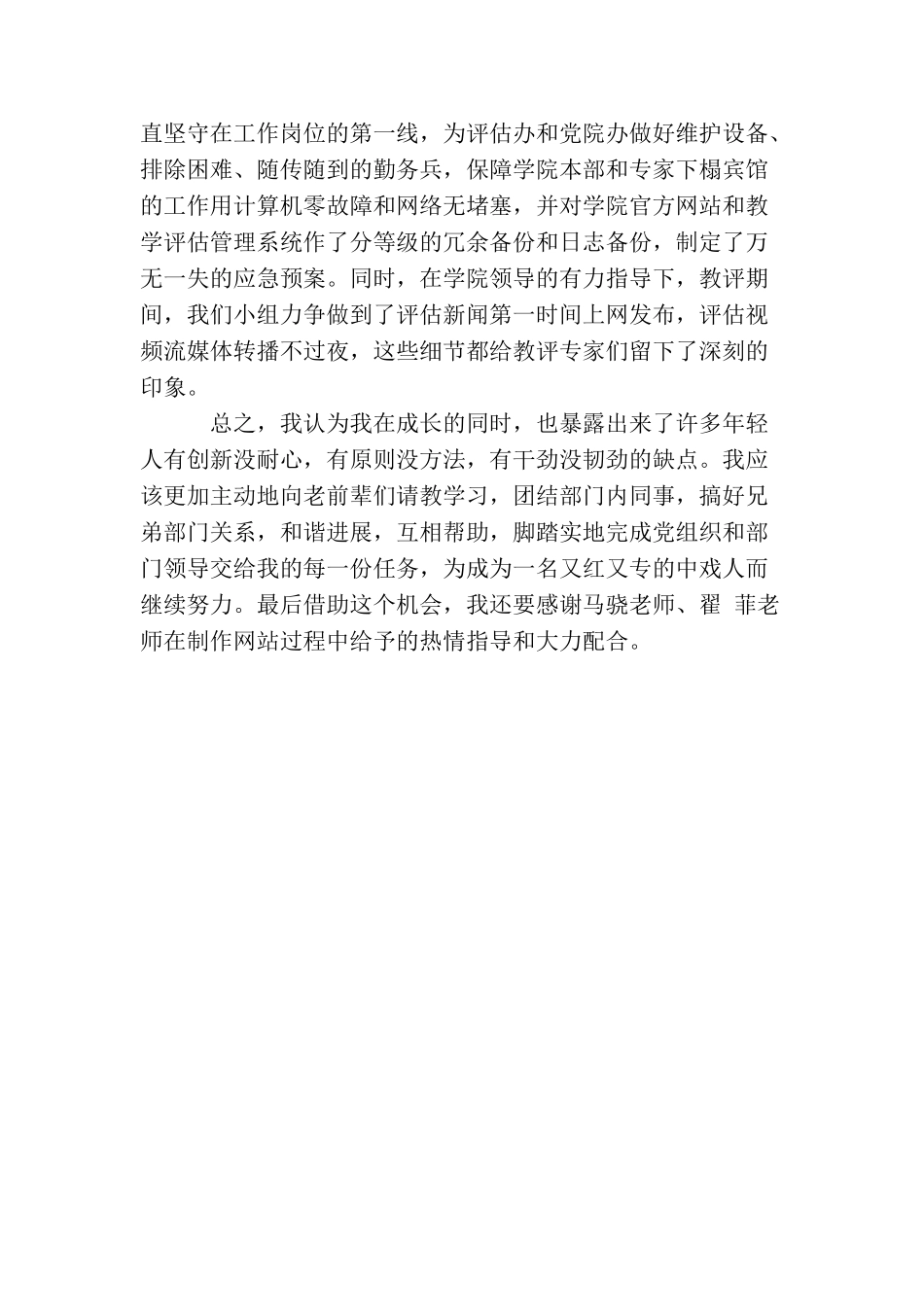 直坚守在工作岗位的第一线，为评估办和党院办做好维护设备、排除困难、随传随到的勤务兵，保障学院本部和专家下榻宾馆的工作用计算机零故障和网络无堵塞，并对学院官方网站和教学评估管理系统作了分等级的冗余备份和日志备份，制定了万无一失的应急预案。同时，在学院领导的有力指导下，教评期间，我们小组力争做到了评估新闻第一时间上网发布，评估视频流媒体转播不过夜，这些细节都给教评专家们留下了深刻的印象。

总之，我认为我在成长的同时，也暴露出来了许多年轻人有创新没耐心，有原则没方法，有干劲没韧劲的缺点。我应该更加主动地向老前辈们请教学习，团结部门内同事，搞好兄弟部门关系，和谐进展，互相帮助，脚踏实地完成党组织和部门领导交给我的每一份任务，为成为一名又红又专的中戏人而继续努力。最后借助这个机会，我还要感谢马骁老师、翟 菲老师在制作网站过程中给予的热情指导和大力配合。